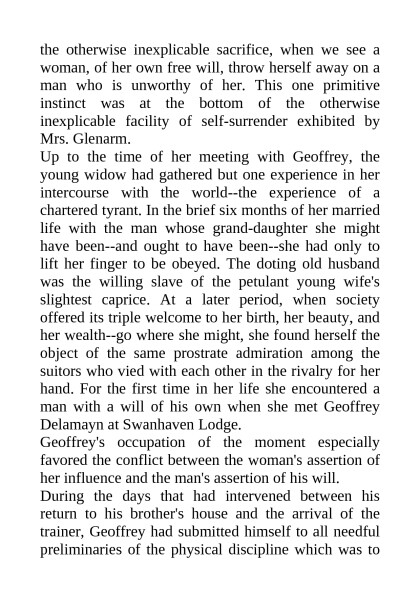 the otherwise inexplicable sacrifice, when we see a woman, of her own free will, throw herself away on a man who is unworthy of her. This one primitive instinct was at the bottom of the otherwise inexplicable facility of self-surrender exhibited by Mrs. Glenarm.

Up to the time of her meeting with Geoffrey, the young widow had gathered but one experience in her intercourse with the world--the experience of a chartered tyrant. In the brief six months of her married life with the man whose grand-daughter she might have been--and ought to have been--she had only to lift her finger to be obeyed. The doting old husband was the willing slave of the petulant young wife's slightest caprice. At a later period, when society offered its triple welcome to her birth, her beauty, and her wealth--go where she might, she found herself the object of the same prostrate admiration among the suitors who vied with each other in the rivalry for her hand. For the first time in her life she encountered a man with a will of his own when she met Geoffrey Delamayn at Swanhaven Lodge.

Geoffrey's occupation of the moment especially favored the conflict between the woman's assertion of her influence and the man's assertion of his will.

During the days that had intervened between his return to his brother's house and the arrival of the trainer, Geoffrey had submitted himself to all needful preliminaries of the physical discipline which was to